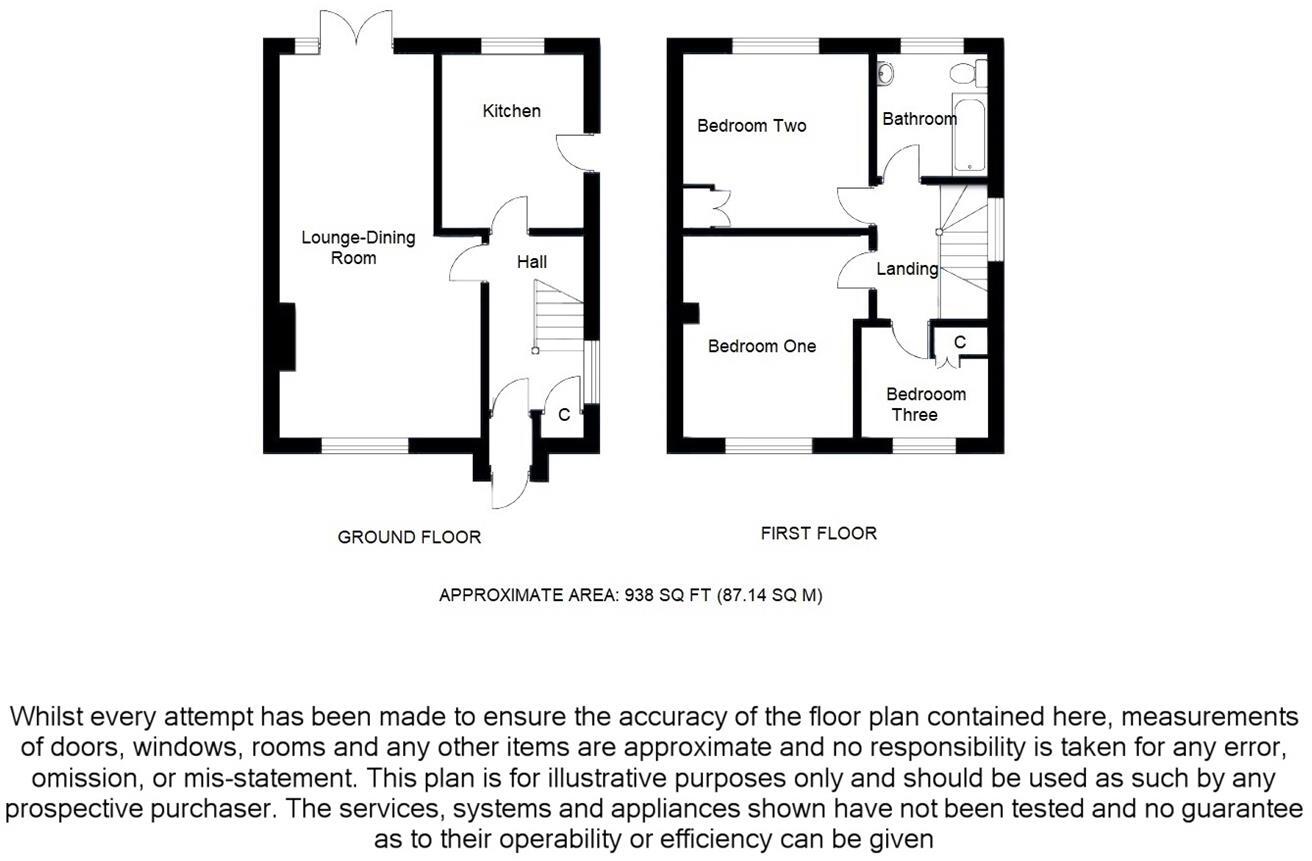 Kitchen

Lounge-Dining Room

Hall

C

GROUND FLOOR

Bedroom Two

Bathroom

Landing

Bedroom One

C

Bedrooom Three

FIRST FLOOR

APPROXIMATE AREA: 938 SQ FT (87.14 SQ M)

Whilst every attempt has been made to ensure the accuracy of the floor plan contained here, measurements of doors, windows, rooms and any other items are approximate and no responsibility is taken for any error, omission, or mis-statement. This plan is for illustrative purposes only and should be used as such by any prospective purchaser. The services, systems and appliances shown have not been tested and no guarantee as to their operability or efficiency can be given